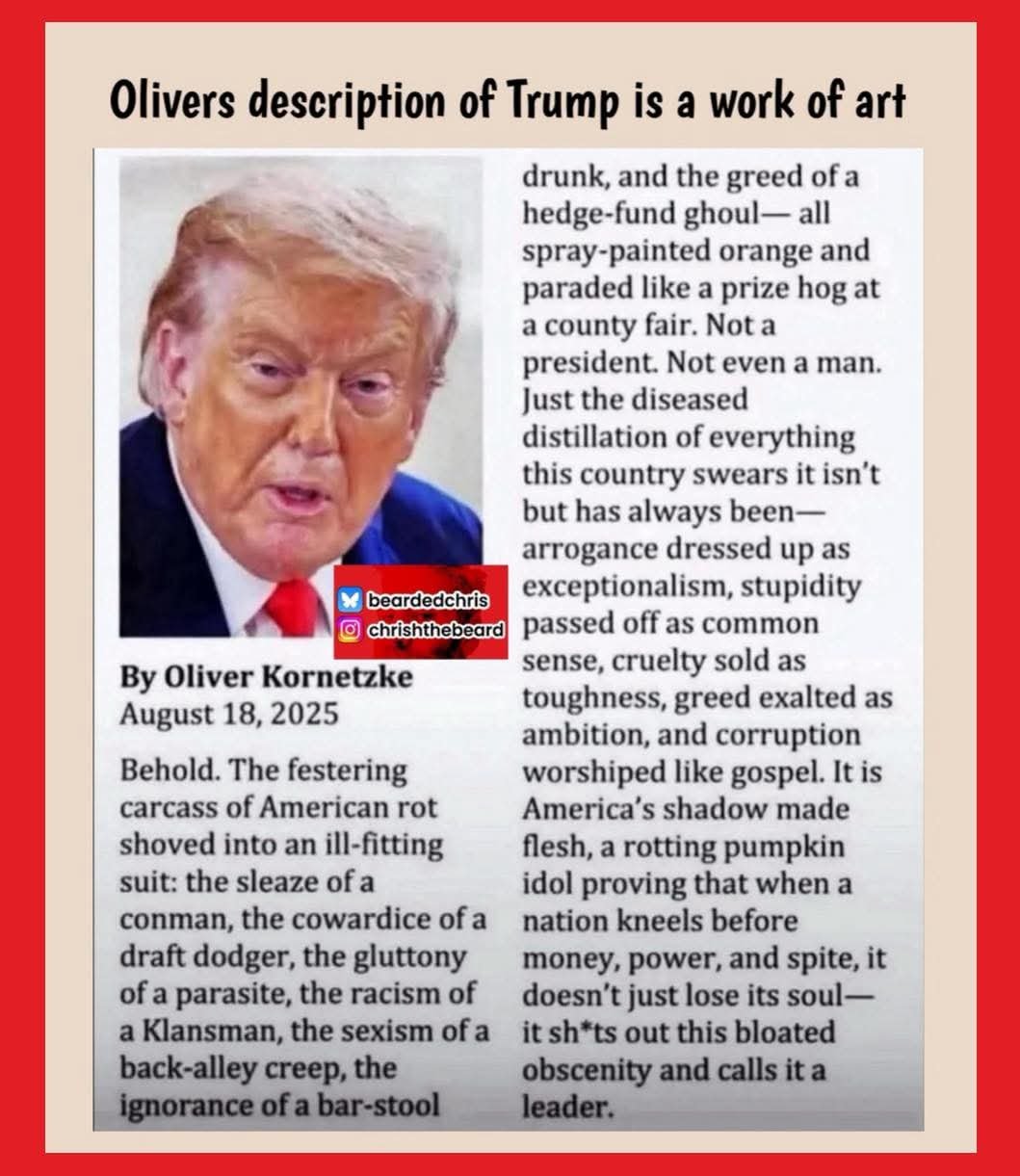 Olivers description of Trump is a work of art

beardedchris
chrishthebeard

By Oliver Kornetzke
August 18, 2025

Behold. The festering carcass of American rot shoved into an ill-fitting suit: the sleaze of a conman, the cowardice of a draft dodger, the gluttony of a parasite, the racism of a Klansman, the sexism of a back-alley creep, the ignorance of a bar-stool drunk, and the greed of a hedge-fund ghoul— all spray-painted orange and paraded like a prize hog at a county fair. Not a president. Not even a man. Just the diseased distillation of everything this country swears it isn't but has always been— arrogance dressed up as exceptionalism, stupidity passed off as common sense, cruelty sold as toughness, greed exalted as ambition, and corruption worshiped like gospel. It is America's shadow made flesh, a rotting pumpkin idol proving that when a nation kneels before money, power, and spite, it doesn't just lose its soul— it sh*ts out this bloated obscenity and calls it a leader.